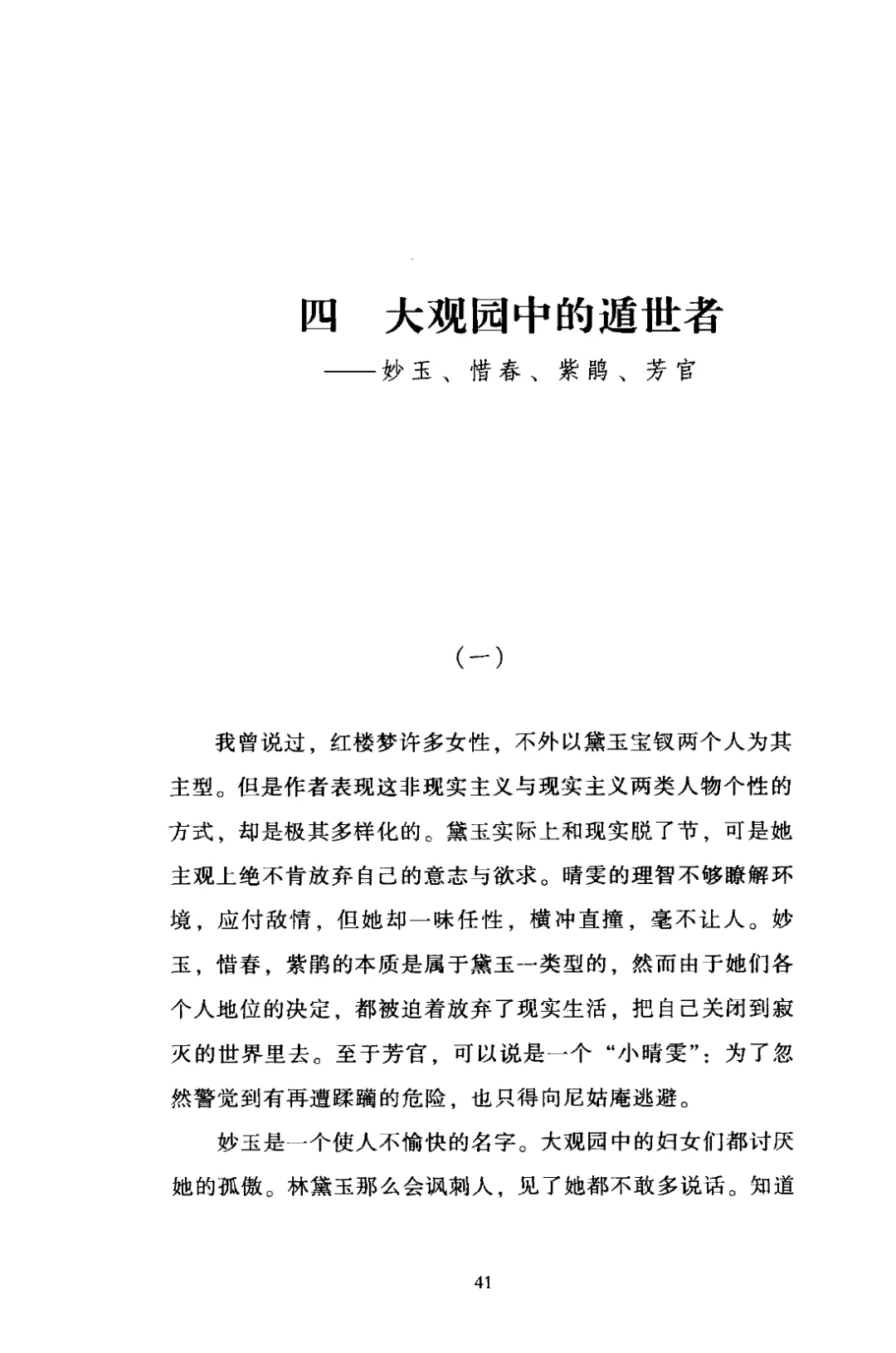 四　大观园中的遁世者

——妙玉、惜春、紫鹃、芳官

（一）

我曾说过，红楼梦许多女性，不外以黛玉宝钗两个人为其主型。但是作者表现这非现实主义与现实主义两类人物个性的方式，却是极其多样化的。黛玉实际上和现实脱了节，可是她主观上绝不肯放弃自己的意志与欲求。晴雯的理智不够瞭解环境，应付敌情，但她却一味任性，横冲直撞，毫不让人。妙玉，惜春，紫鹃的本质是属于黛玉一类型的，然而由于她们各个人地位的决定，都被迫着放弃了现实生活，把自己关闭到寂灭的世界里去。至于芳官，可以说是一个“小晴雯”：为了忽然警觉到有再遭蹂躏的危险，也只得向尼姑庵逃避。

妙玉是一个使人不愉快的名字。大观园中的妇女们都讨厌她的孤傲。林黛玉那么会讽刺人，见了她都不敢多说话。知道

41